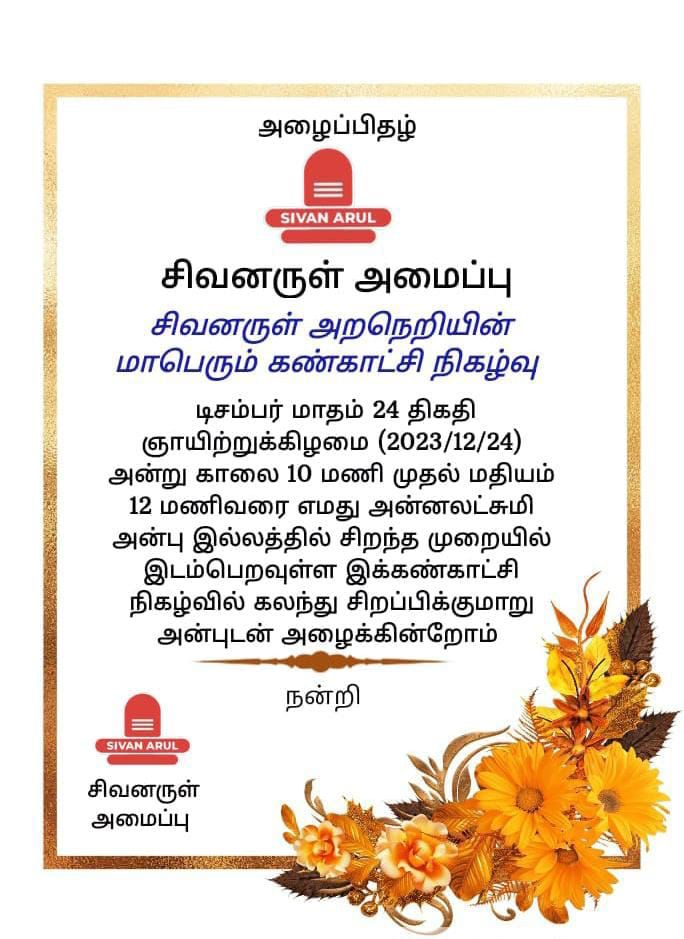 அழைப்பிதழ்

SIVAN ARUL

சிவனருள் அமைப்பு

சிவனருள் அறநெறியின் மாபெரும் கண்காட்சி நிகழ்வு

டிசம்பர் மாதம் 24 திகதி ஞாயிற்றுக்கிழமை (2023/12/24) அன்று காலை 10 மணி முதல் மதியம் 12 மணிவரை எமது அன்னலட்சுமி அன்பு இல்லத்தில் சிறந்த முறையில் இடம்பெறவுள்ள இக்கண்காட்சி நிகழ்வில் கலந்து சிறப்பிக்குமாறு அன்புடன் அழைக்கின்றோம்

நன்றி

SIVAN ARUL

சிவனருள்
அமைப்பு